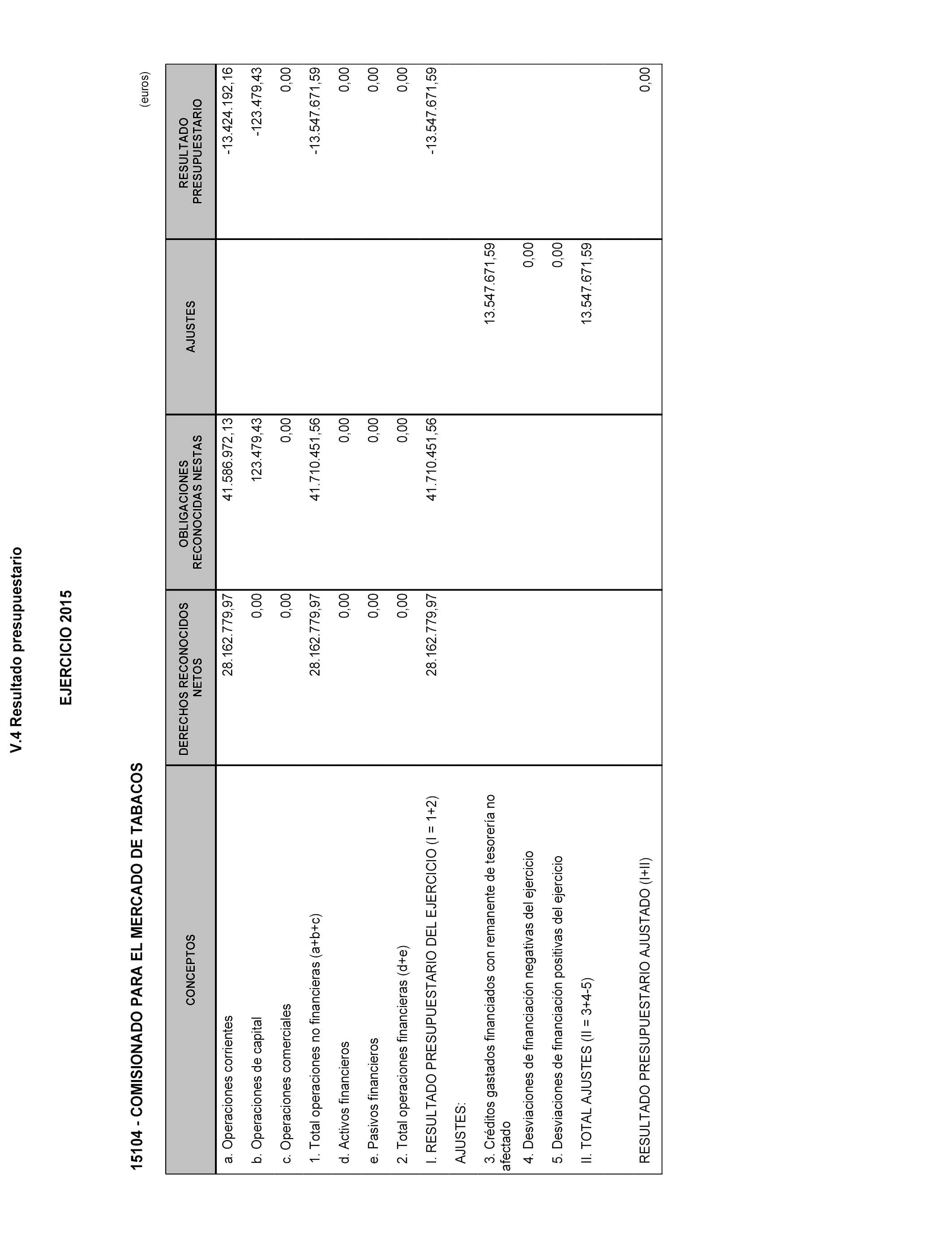 V.4 Resultado presupuestario

EJERCICIO 2015

15104 - COMISIONADO PARA EL MERCADO DE TABACOS

(euros)

| CONCEPTOS | DERECHOS RECONOCIDOS NETOS | OBLIGACIONES RECONOCIDAS NESTAS | AJUSTES | RESULTADO PRESUPUESTARIO |
|---|---|---|---|---|
| a. Operaciones corrientes | 28.162.779,97 | 41.586.972,13 | | -13.424.192,16 |
| b. Operaciones de capital | 0,00 | 123.479,43 | | -123.479,43 |
| c. Operaciones comerciales | 0,00 | 0,00 | | 0,00 |
| 1. Total operaciones no financieras (a+b+c) | 28.162.779,97 | 41.710.451,56 | | -13.547.671,59 |
| d. Activos financieros | 0,00 | 0,00 | | 0,00 |
| e. Pasivos financieros | 0,00 | 0,00 | | 0,00 |
| 2. Total operaciones financieras (d+e) | 0,00 | 0,00 | | 0,00 |
| I. RESULTADO PRESUPUESTARIO DEL EJERCICIO (I = 1+2) | 28.162.779,97 | 41.710.451,56 | | -13.547.671,59 |
| AJUSTES: | | | | |
| 3. Créditos gastados financiados con remanente de tesorería no afectado | | | 13.547.671,59 | |
| 4. Desviaciones de financiación negativas del ejercicio | | | 0,00 | |
| 5. Desviaciones de financiación positivas del ejercicio | | | 0,00 | |
| II. TOTAL AJUSTES (II = 3+4-5) | | | 13.547.671,59 | |
| RESULTADO PRESUPUESTARIO AJUSTADO (I+II) | | | | 0,00 |